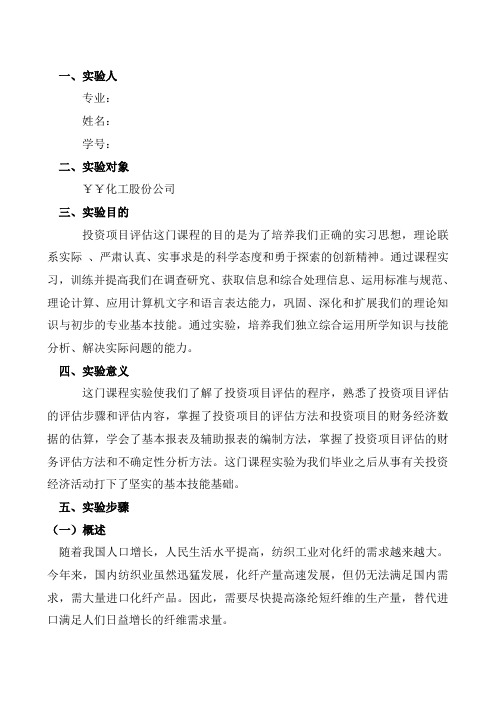 一、实验人

专业：

姓名：

学号：

二、实验对象

￥￥化工股份公司

三、实验目的

投资项目评估这门课程的目的是为了培养我们正确的实习思想，理论联系实际 、严肃认真、实事求是的科学态度和勇于探索的创新精神。通过课程实习，训练并提高我们在调查研究、获取信息和综合处理信息、运用标准与规范、理论计算、应用计算机文字和语言表达能力，巩固、深化和扩展我们的理论知识与初步的专业基本技能。通过实验，培养我们独立综合运用所学知识与技能分析、解决实际问题的能力。

四、实验意义

这门课程实验使我们了解了投资项目评估的程序，熟悉了投资项目评估的评估步骤和评估内容，掌握了投资项目的评估方法和投资项目的财务经济数据的估算，学会了基本报表及辅助报表的编制方法，掌握了投资项目评估的财务评估方法和不确定性分析方法。这门课程实验为我们毕业之后从事有关投资经济活动打下了坚实的基本技能基础。

五、实验步骤

（一）概述

随着我国人口增长，人民生活水平提高，纺织工业对化纤的需求越来越大。今年来，国内纺织业虽然迅猛发展，化纤产量高速发展，但仍无法满足国内需求，需大量进口化纤产品。因此，需要尽快提高涤纶短纤维的生产量，替代进口满足人们日益增长的纤维需求量。